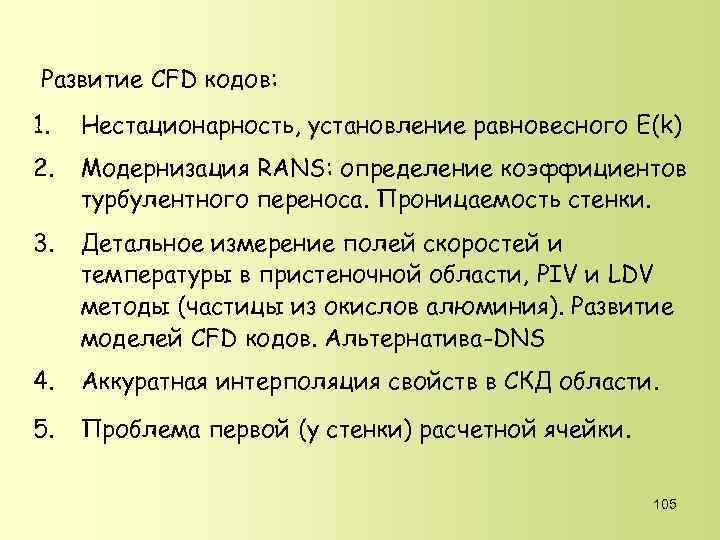 Развитие CFD кодов:

1. Нестационарность, установление равновесного E(k)

2. Модернизация RANS: определение коэффициентов турбулентного переноса. Проницаемость стенки.

3. Детальное измерение полей скоростей и температуры в пристеночной области, PIV и LDV методы (частицы из окислов алюминия). Развитие моделей CFD кодов. Альтернатива-DNS

4. Аккуратная интерполяция свойств в СКД области.

5. Проблема первой (у стенки) расчетной ячейки.

105